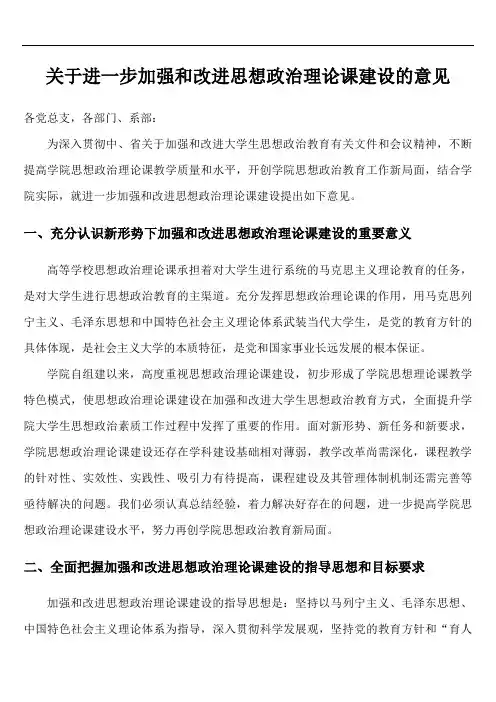 关于进一步加强和改进思想政治理论课建设的意见

各党总支，各部门、系部：

为深入贯彻中、省关于加强和改进大学生思想政治教育有关文件和会议精神，不断提高学院思想政治理论课教学质量和水平，开创学院思想政治教育工作新局面，结合学院实际，就进一步加强和改进思想政治理论课建设提出如下意见。

一、充分认识新形势下加强和改进思想政治理论课建设的重要意义

高等学校思想政治理论课承担着对大学生进行系统的马克思主义理论教育的任务，是对大学生进行思想政治教育的主渠道。充分发挥思想政治理论课的作用，用马克思列宁主义、毛泽东思想和中国特色社会主义理论体系武装当代大学生，是党的教育方针的具体体现，是社会主义大学的本质特征，是党和国家事业长远发展的根本保证。

学院自组建以来，高度重视思想政治理论课建设，初步形成了学院思想理论课教学特色模式，使思想政治理论课建设在加强和改进大学生思想政治教育方式，全面提升学院大学生思想政治素质工作过程中发挥了重要的作用。面对新形势、新任务和新要求，学院思想政治理论课建设还存在学科建设基础相对薄弱，教学改革尚需深化，课程教学的针对性、实效性、实践性、吸引力有待提高，课程建设及其管理体制机制还需完善等亟待解决的问题。我们必须认真总结经验，着力解决好存在的问题，进一步提高学院思想政治理论课建设水平，努力再创学院思想政治教育新局面。

二、全面把握加强和改进思想政治理论课建设的指导思想和目标要求

加强和改进思想政治理论课建设的指导思想是：坚持以马列宁主义、毛泽东思想、中国特色社会主义理论体系为指导，深入贯彻科学发展观，坚持党的教育方针和“育人